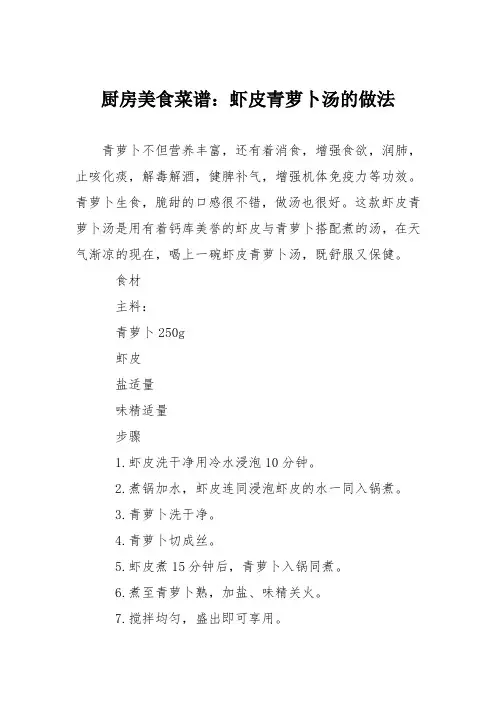 厨房美食菜谱：虾皮青萝卜汤的做法

青萝卜不但营养丰富，还有着消食，增强食欲，润肺，止咳化痰，解毒解酒，健脾补气，增强机体免疫力等功效。青萝卜生食，脆甜的口感很不错，做汤也很好。这款虾皮青萝卜汤是用有着钙库美誉的虾皮与青萝卜搭配煮的汤，在天气渐凉的现在，喝上一碗虾皮青萝卜汤，既舒服又保健。

食材

主料：

青萝卜 250g

虾皮

盐适量

味精适量

步骤

1.虾皮洗干净用冷水浸泡 10 分钟。

2.煮锅加水，虾皮连同浸泡虾皮的水一同入锅煮。

3.青萝卜洗干净。

4.青萝卜切成丝。

5.虾皮煮 15 分钟后，青萝卜入锅同煮。

6.煮至青萝卜熟，加盐、味精关火。

7.搅拌均匀，盛出即可享用。